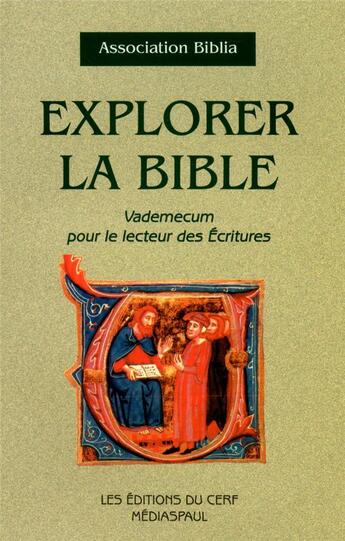 Association Biblia

EXPLORER LA BIBLE

Vademecum pour le lecteur des Écritures

LES ÉDITIONS DU CERF
MÉDIASPAUL